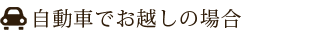 自動車でお越しの場合